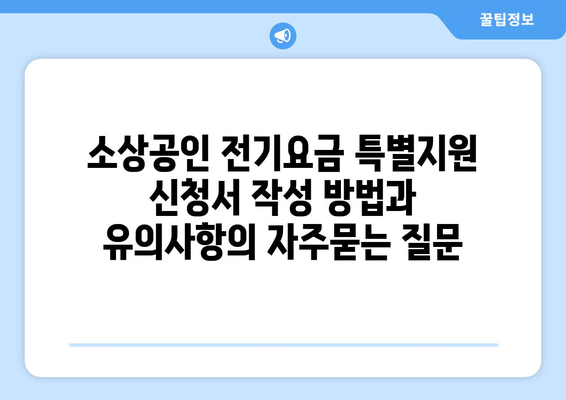 꿀팁정보

소상공인 전기요금 특별지원 신청서 작성 방법과 유의사항의 자주묻는 질문